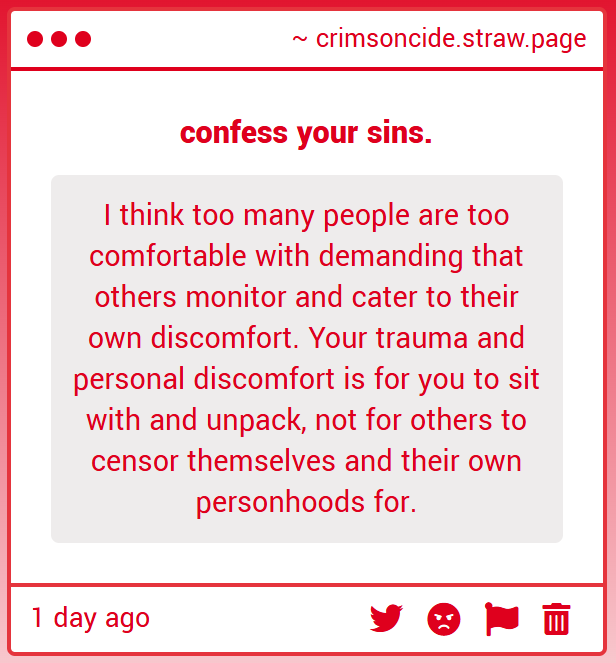 ~ crimsoncide.straw.page

confess your sins.

I think too many people are too comfortable with demanding that others monitor and cater to their own discomfort. Your trauma and personal discomfort is for you to sit with and unpack, not for others to censor themselves and their own personhoods for.

1 day ago